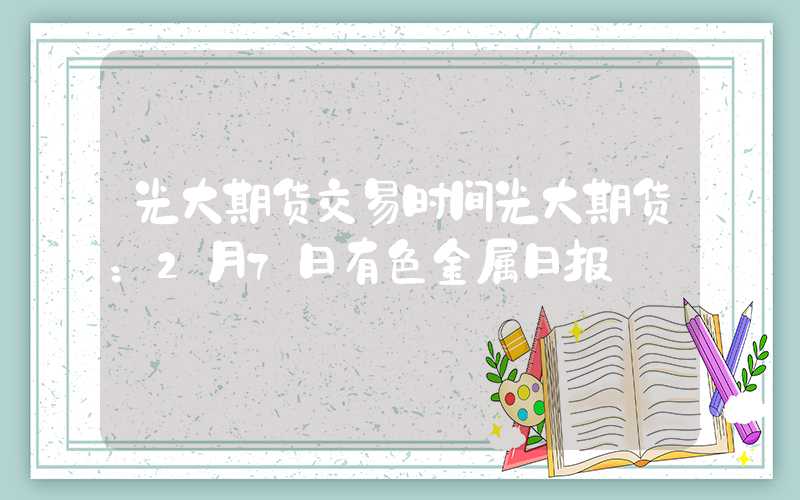 光大期货交易时间光大期货：2月7日有色金属日报